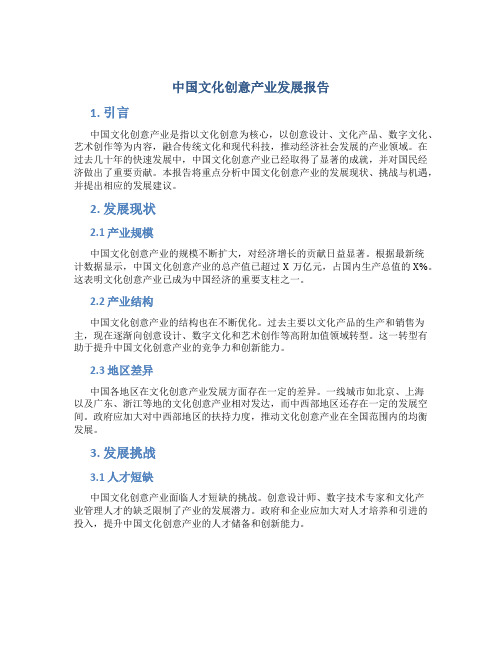 中国文化创意产业发展报告

1. 引言

中国文化创意产业是指以文化创意为核心，以创意设计、文化产品、数字文化、艺术创作等为内容，融合传统文化和现代科技，推动经济社会发展的产业领域。在过去几十年的快速发展中，中国文化创意产业已经取得了显著的成就，并对国民经济做出了重要贡献。本报告将重点分析中国文化创意产业的发展现状、挑战与机遇，并提出相应的发展建议。

2. 发展现状

2.1 产业规模

中国文化创意产业的规模不断扩大，对经济增长的贡献日益显著。根据最新统计数据显示，中国文化创意产业的总产值已超过 X 万亿元，占国内生产总值的 X%。这表明文化创意产业已成为中国经济的重要支柱之一。

2.2 产业结构

中国文化创意产业的结构也在不断优化。过去主要以文化产品的生产和销售为主，现在逐渐向创意设计、数字文化和艺术创作等高附加值领域转型。这一转型有助于提升中国文化创意产业的竞争力和创新能力。

2.3 地区差异

中国各地区在文化创意产业发展方面存在一定的差异。一线城市如北京、上海以及广东、浙江等地的文化创意产业相对发达，而中西部地区还存在一定的发展空间。政府应加大对中西部地区的扶持力度，推动文化创意产业在全国范围内的均衡发展。

3. 发展挑战

3.1 人才短缺

中国文化创意产业面临人才短缺的挑战。创意设计师、数字技术专家和文化产业管理人才的缺乏限制了产业的发展潜力。政府和企业应加大对人才培养和引进的投入，提升中国文化创意产业的人才储备和创新能力。